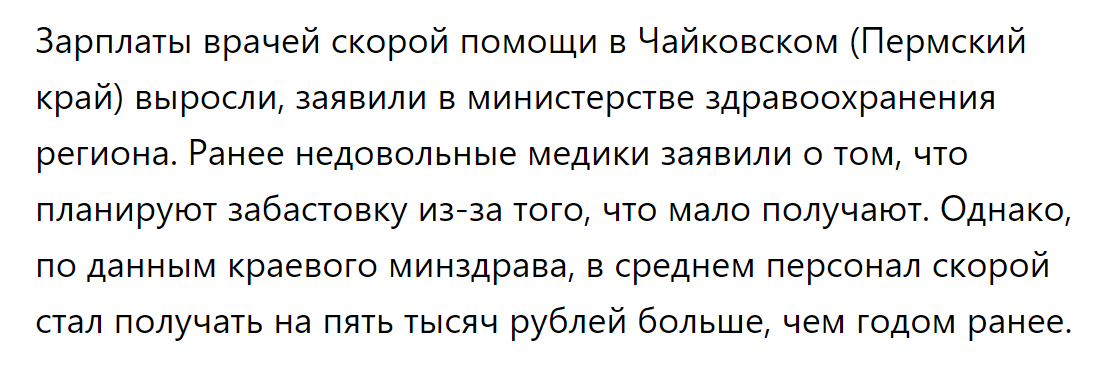 Зарплаты врачей скорой помощи в Чайковском (Пермский край) выросли, заявили в министерстве здравоохранения региона. Ранее недовольные медики заявили о том, что планируют забастовку из-за того, что мало получают. Однако, по данным краевого минздрава, в среднем персонал скорой стал получать на пять тысяч рублей больше, чем годом ранее.